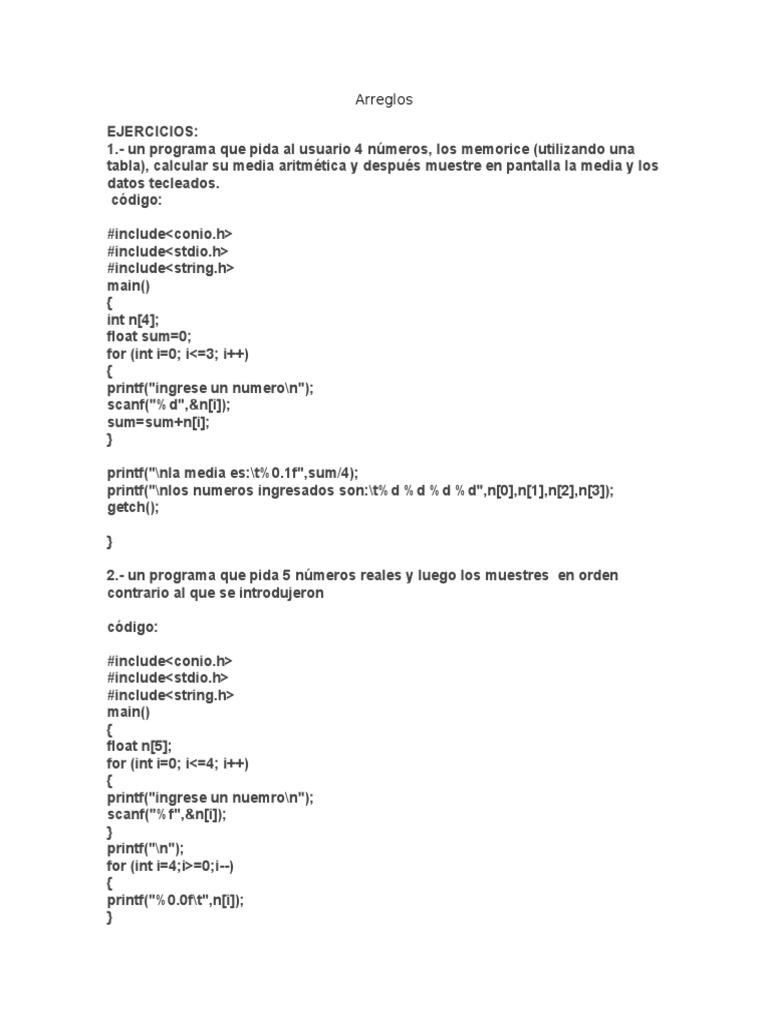 Arreglos

EJERCICIOS:
1.- un programa que pida al usuario 4 números, los memorice (utilizando una tabla), calcular su media aritmética y después muestre en pantalla la media y los datos tecleados.
código:

#include<conio.h>
#include<stdio.h>
#include<string.h>
main()
{
int n[4];
float sum=0;
for (int i=0; i<=3; i++)
{
printf("ingrese un numero\n");
scanf("% d",&n[i]);
sum=sum+n[i];
}

printf("\nla media es:\t% 0.1f",sum/4);
printf("\nlos numeros ingresados son:\t% d % d % d % d",n[0],n[1],n[2],n[3]);
getch();

}

2.- un programa que pida 5 números reales y luego los muestres en orden contrario al que se introdujeron

código:

#include<conio.h>
#include<stdio.h>
#include<string.h>
main()
{
float n[5];
for (int i=0; i<=4; i++)
{
printf("ingrese un nuemro\n");
scanf("% f",&n[i]);
}
printf("\n");
for (int i=4;i>=0;i--)
{
printf("% 0.0f\t",n[i]);
}